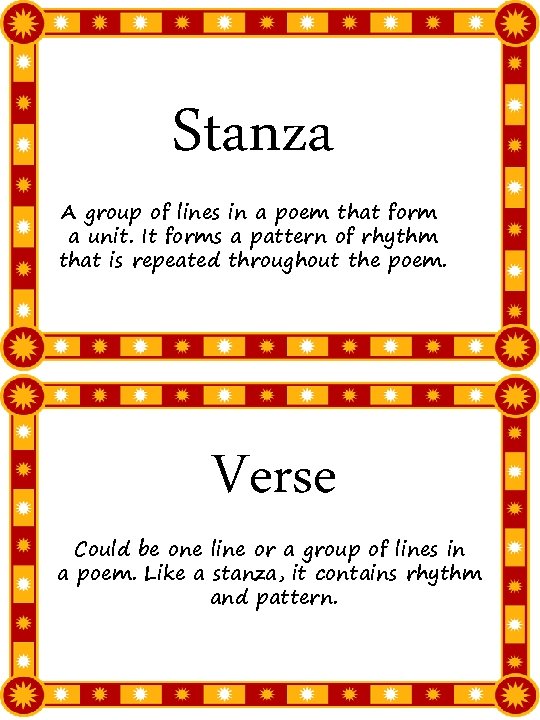 Stanza

A group of lines in a poem that form a unit. It forms a pattern of rhythm that is repeated throughout the poem.

Verse

Could be one line or a group of lines in a poem. Like a stanza, it contains rhythm and pattern.